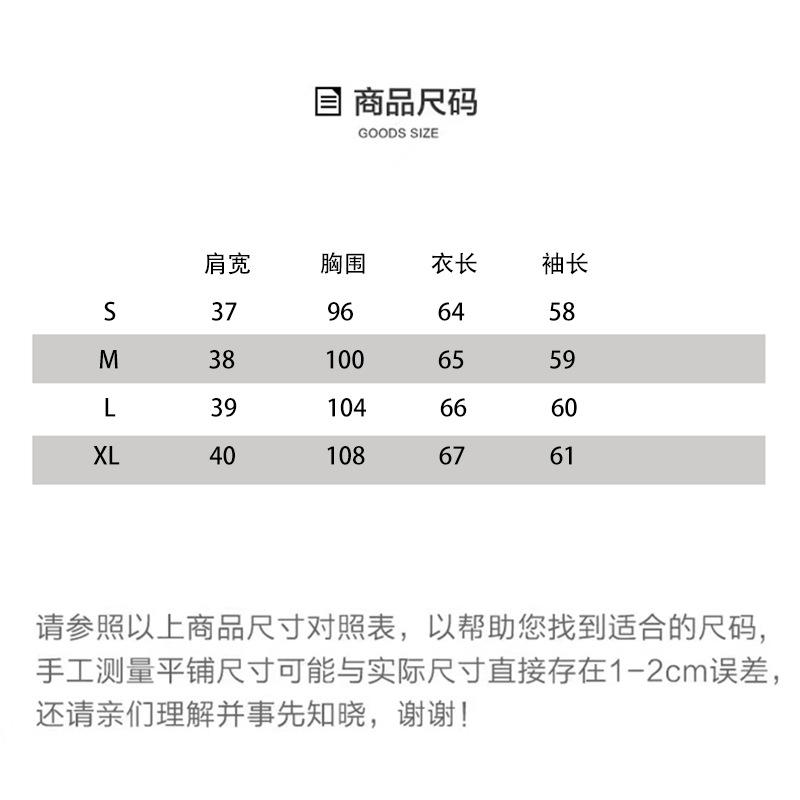 商品尺码
GOODS SIZE

| | 肩宽 | 胸围 | 衣长 | 袖长 |
|---|---|---|---|---|
| S | 37 | 96 | 64 | 58 |
| M | 38 | 100 | 65 | 59 |
| L | 39 | 104 | 66 | 60 |
| XL | 40 | 108 | 67 | 61 |

请参照以上商品尺寸对照表，以帮助您找到适合的尺码，手工测量平铺尺寸可能与实际尺寸直接存在1-2cm误差，还请亲们理解并事先知晓，谢谢！